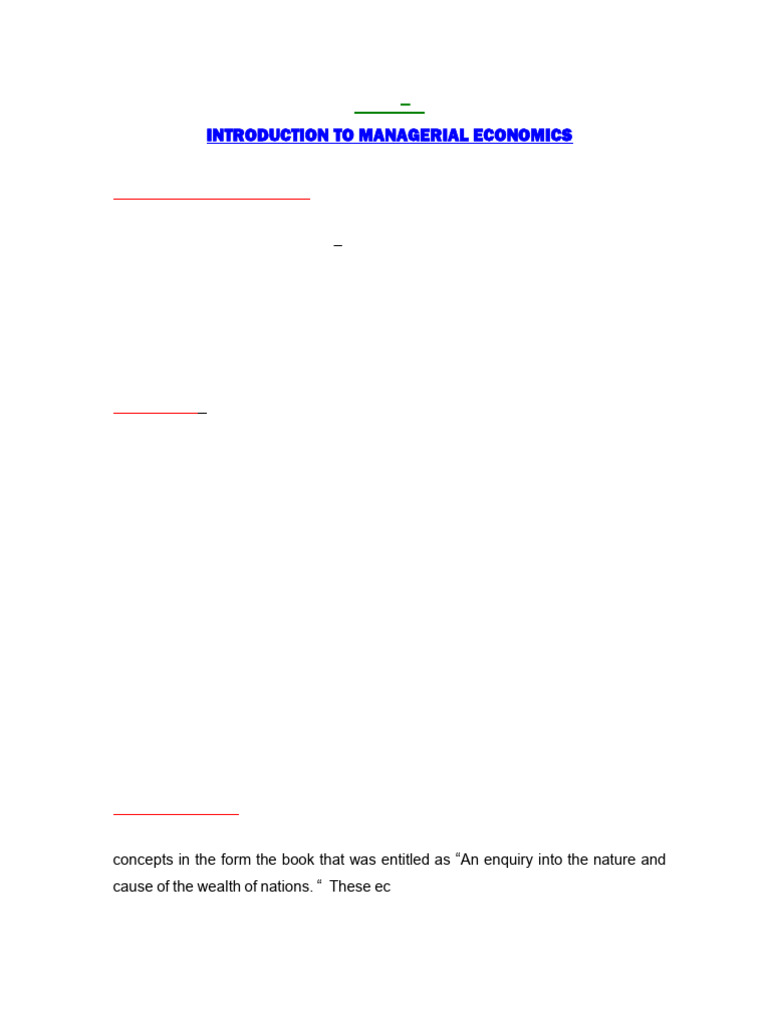 INTRODUCTION TO MANAGERIAL ECONOMICS

concepts in the form the book that was entitled as “An enquiry into the nature and cause of the wealth of nations. “ These ec